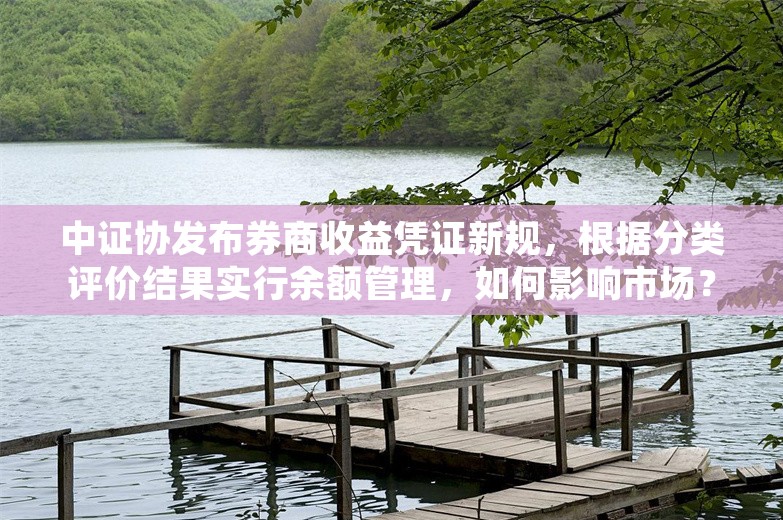 中证协发布券商收益凭证新规，根据分类评价结果实行余额管理，如何影响市场？